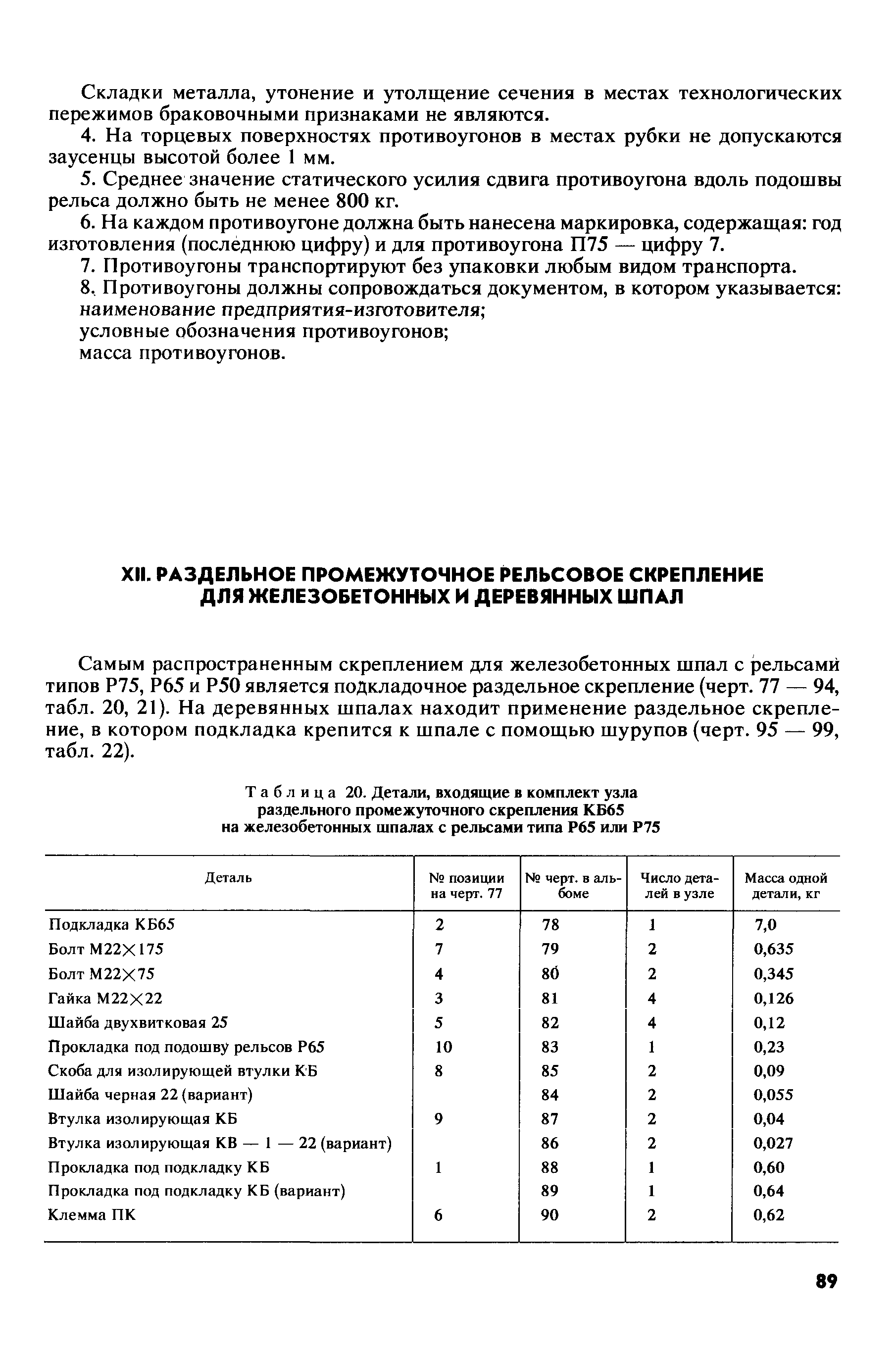 Складки металла, утонение и утолщение сечения в местах технологических пережимов браковочными признаками не являются.

4. На торцевых поверхностях противоугонов в местах рубки не допускаются заусенцы высотой более 1 мм.

5. Среднее значение статического усилия сдвига противоугона вдоль подошвы рельса должно быть не менее 800 кг.

6. На каждом противоугоне должна быть нанесена маркировка, содержащая: год изготовления (последнюю цифру) и для противоугона П75 — цифру 7.

7. Противоугоны транспортируют без упаковки любым видом транспорта.

8. Противоугоны должны сопровождаться документом, в котором указывается:
наименование предприятия-изготовителя;
условные обозначения противоугонов;
масса противоугонов.

XII. РАЗДЕЛЬНОЕ ПРОМЕЖУТОЧНОЕ РЕЛЬСОВОЕ СКРЕПЛЕНИЕ ДЛЯ ЖЕЛЕЗОБЕТОННЫХ И ДЕРЕВЯННЫХ ШПАЛ

Самым распространенным скреплением для железобетонных шпал с рельсами типов Р75, Р65 и Р50 является подкладочное раздельное скрепление (черт. 77 — 94, табл. 20, 21). На деревянных шпалах находит применение раздельное скрепление, в котором подкладка крепится к шпале с помощью шурупов (черт. 95 — 99, табл. 22).

Таблица 20. Детали, входящие в комплект узла раздельного промежуточного скрепления КБ65 на железобетонных шпалах с рельсами типа Р65 или Р75

| Деталь | № позиции на черт. 77 | № черт. в альбоме | Число деталей в узле | Масса одной детали, кг |
|---|---|---|---|---|
| Подкладка КБ65 | 2 | 78 | 1 | 7,0 |
| Болт М22×175 | 7 | 79 | 2 | 0,635 |
| Болт М22×75 | 4 | 80 | 2 | 0,345 |
| Гайка М22×22 | 3 | 81 | 4 | 0,126 |
| Шайба двухвитковая 25 | 5 | 82 | 4 | 0,12 |
| Прокладка под подошву рельсов Р65 | 10 | 83 | 1 | 0,23 |
| Скоба для изолирующей втулки КБ | 8 | 85 | 2 | 0,09 |
| Шайба черная 22 (вариант) | | 84 | 2 | 0,055 |
| Втулка изолирующая КБ | 9 | 87 | 2 | 0,04 |
| Втулка изолирующая КВ — 1 — 22 (вариант) | | 86 | 2 | 0,027 |
| Прокладка под подкладку КБ | 1 | 88 | 1 | 0,60 |
| Прокладка под подкладку КБ (вариант) | | 89 | 1 | 0,64 |
| Клемма ПК | 6 | 90 | 2 | 0,62 |

89